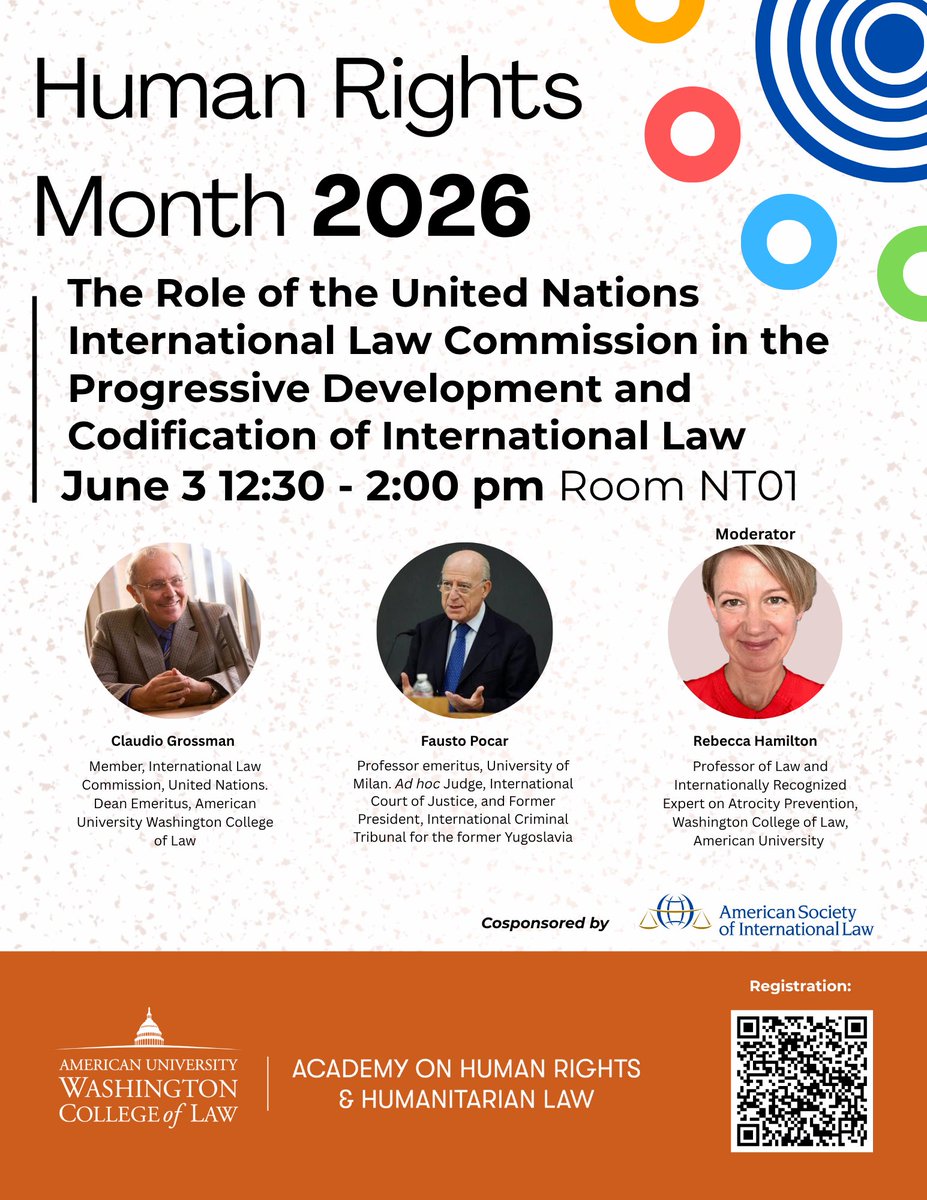 Human Rights Month 2026

The Role of the United Nations International Law Commission in the Progressive Development and Codification of International Law

June 3 12:30 - 2:00 pm Room NT01

Claudio Grossman

Member, International Law Commission, United Nations. Dean Emeritus, American University Washington College of Law

Fausto Pocar

Professor emeritus, University of Milan. Ad hoc Judge, International Court of Justice, and Former President, International Criminal Tribunal for the former Yugoslavia

Moderator

Rebecca Hamilton

Professor of Law and Internationally Recognized Expert on Atrocity Prevention, Washington College of Law, American University

Cosponsored by

American Society of International Law

AMERICAN UNIVERSITY
WASHINGTON
COLLEGE of LAW

ACADEMY ON HUMAN RIGHTS
& HUMANITARIAN LAW

Registration: